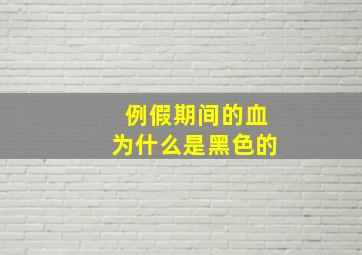 例假期间的血
为什么是黑色的